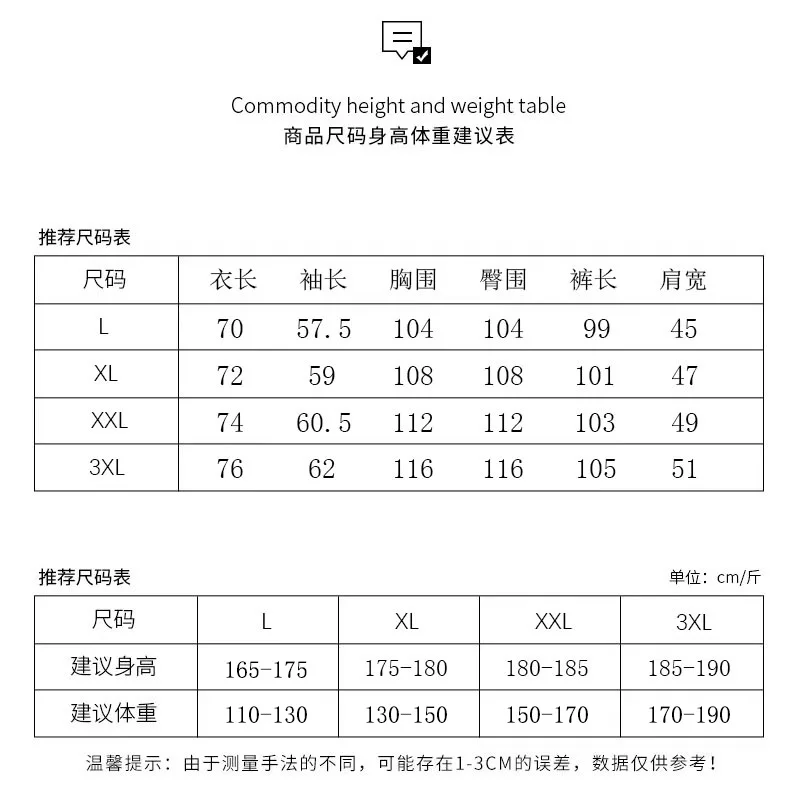 Commodity height and weight table
商品尺码身高体重建议表

推荐尺码表

| 尺码 | 衣长 | 袖长 | 胸围 | 臀围 | 裤长 | 肩宽 |
|---|---|---|---|---|---|---|
| L | 70 | 57.5 | 104 | 104 | 99 | 45 |
| XL | 72 | 59 | 108 | 108 | 101 | 47 |
| XXL | 74 | 60.5 | 112 | 112 | 103 | 49 |
| 3XL | 76 | 62 | 116 | 116 | 105 | 51 |

推荐尺码表
单位：cm/斤

| 尺码 | L | XL | XXL | 3XL |
|---|---|---|---|---|
| 建议身高 | 165-175 | 175-180 | 180-185 | 185-190 |
| 建议体重 | 110-130 | 130-150 | 150-170 | 170-190 |

温馨提示：由于测量手法的不同，可能存在1-3CM的误差，数据仅供参考！